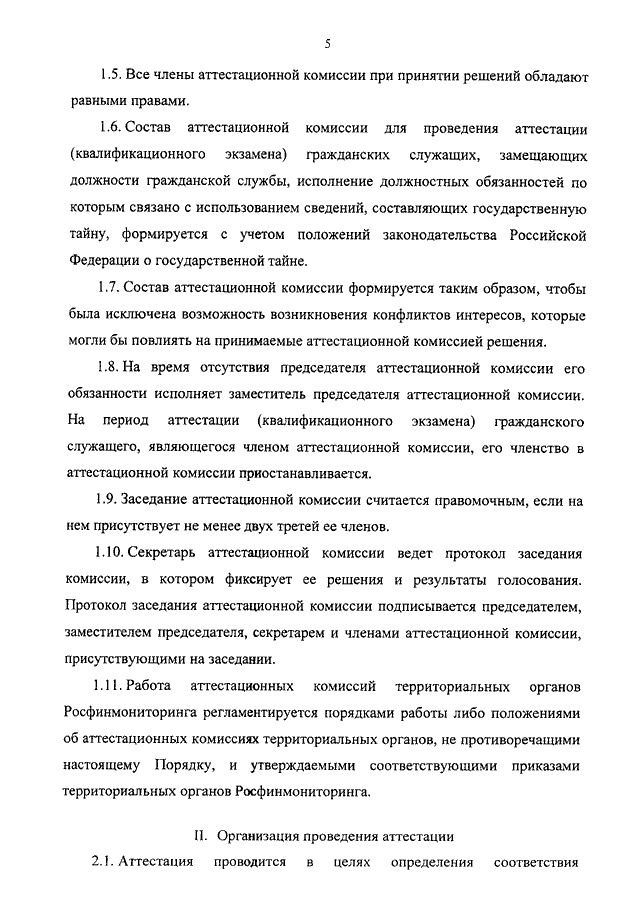 5

1.5. Все члены аттестационной комиссии при принятии решений обладают равными правами.

1.6. Состав аттестационной комиссии для проведения аттестации (квалификационного экзамена) гражданских служащих, замещающих должности гражданской службы, исполнение должностных обязанностей по которым связано с использованием сведений, составляющих государственную тайну, формируется с учетом положений законодательства Российской Федерации о государственной тайне.

1.7. Состав аттестационной комиссии формируется таким образом, чтобы была исключена возможность возникновения конфликтов интересов, которые могли бы повлиять на принимаемые аттестационной комиссией решения.

1.8. На время отсутствия председателя аттестационной комиссии его обязанности исполняет заместитель председателя аттестационной комиссии. На период аттестации (квалификационного экзамена) гражданского служащего, являющегося членом аттестационной комиссии, его членство в аттестационной комиссии приостанавливается.

1.9. Заседание аттестационной комиссии считается правомочным, если на нем присутствует не менее двух третей ее членов.

1.10. Секретарь аттестационной комиссии ведет протокол заседания комиссии, в котором фиксирует ее решения и результаты голосования. Протокол заседания аттестационной комиссии подписывается председателем, заместителем председателя, секретарем и членами аттестационной комиссии, присутствующими на заседании.

1.11. Работа аттестационных комиссий территориальных органов Росфинмониторинга регламентируется порядками работы либо положениями об аттестационных комиссиях территориальных органов, не противоречащими настоящему Порядку, и утверждаемыми соответствующими приказами территориальных органов Росфинмониторинга.

II. Организация проведения аттестации

2.1. Аттестация проводится в целях определения соответствия